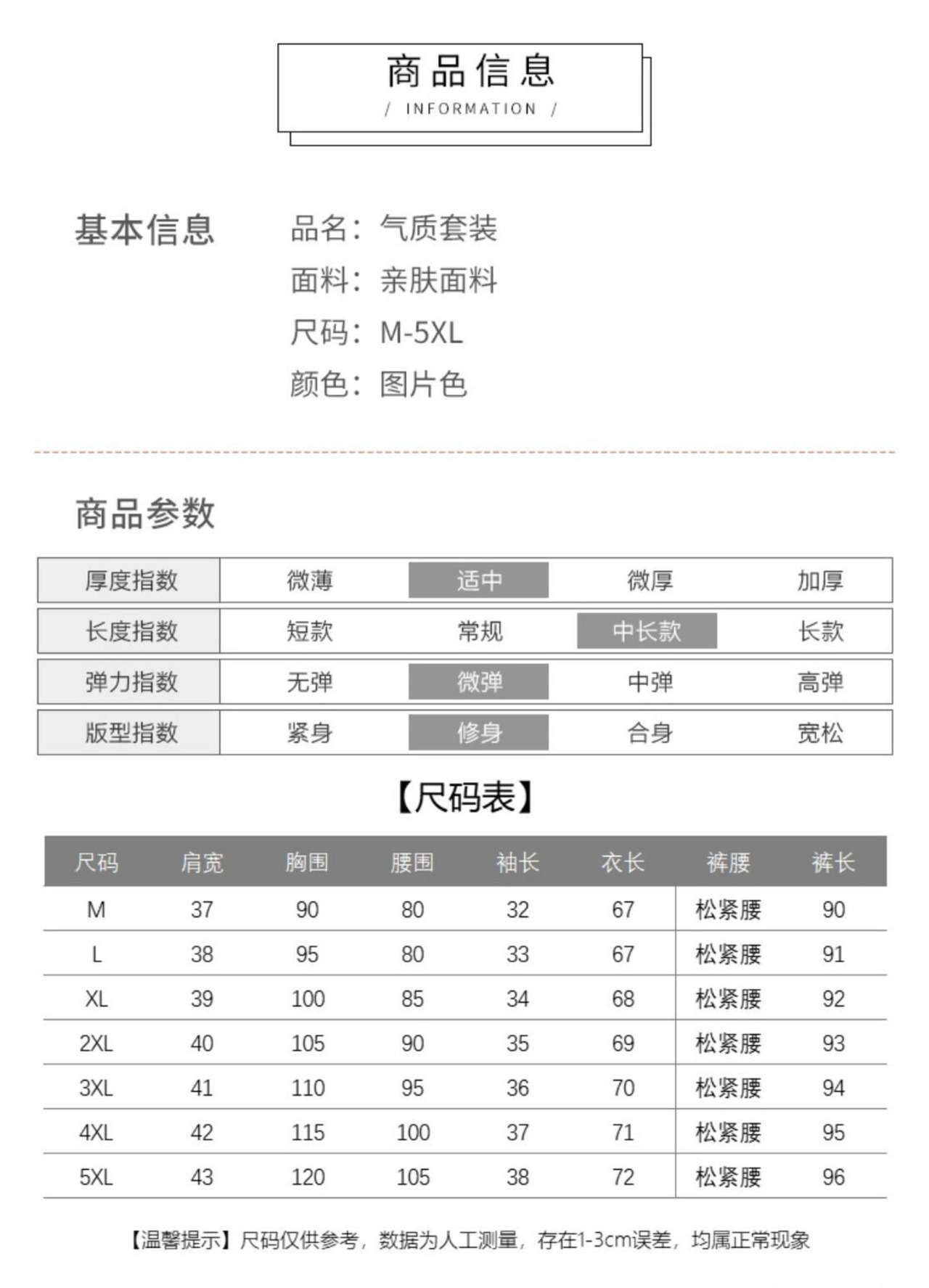 商品信息
/ INFORMATION /

基本信息

品名：气质套装
面料：亲肤面料
尺码：M-5XL
颜色：图片色

商品参数

| 厚度指数 | 微薄 | 适中 | 微厚 | 加厚 |
|---|---|---|---|---|
| 长度指数 | 短款 | 常规 | 中长款 | 长款 |
| 弹力指数 | 无弹 | 微弹 | 中弹 | 高弹 |
| 版型指数 | 紧身 | 修身 | 合身 | 宽松 |

【尺码表】

| 尺码 | 肩宽 | 胸围 | 腰围 | 袖长 | 衣长 | 裤腰 | 裤长 |
|---|---|---|---|---|---|---|---|
| M | 37 | 90 | 80 | 32 | 67 | 松紧腰 | 90 |
| L | 38 | 95 | 80 | 33 | 67 | 松紧腰 | 91 |
| XL | 39 | 100 | 85 | 34 | 68 | 松紧腰 | 92 |
| 2XL | 40 | 105 | 90 | 35 | 69 | 松紧腰 | 93 |
| 3XL | 41 | 110 | 95 | 36 | 70 | 松紧腰 | 94 |
| 4XL | 42 | 115 | 100 | 37 | 71 | 松紧腰 | 95 |
| 5XL | 43 | 120 | 105 | 38 | 72 | 松紧腰 | 96 |

【温馨提示】尺码仅供参考，数据为人工测量，存在1-3cm误差，均属正常现象